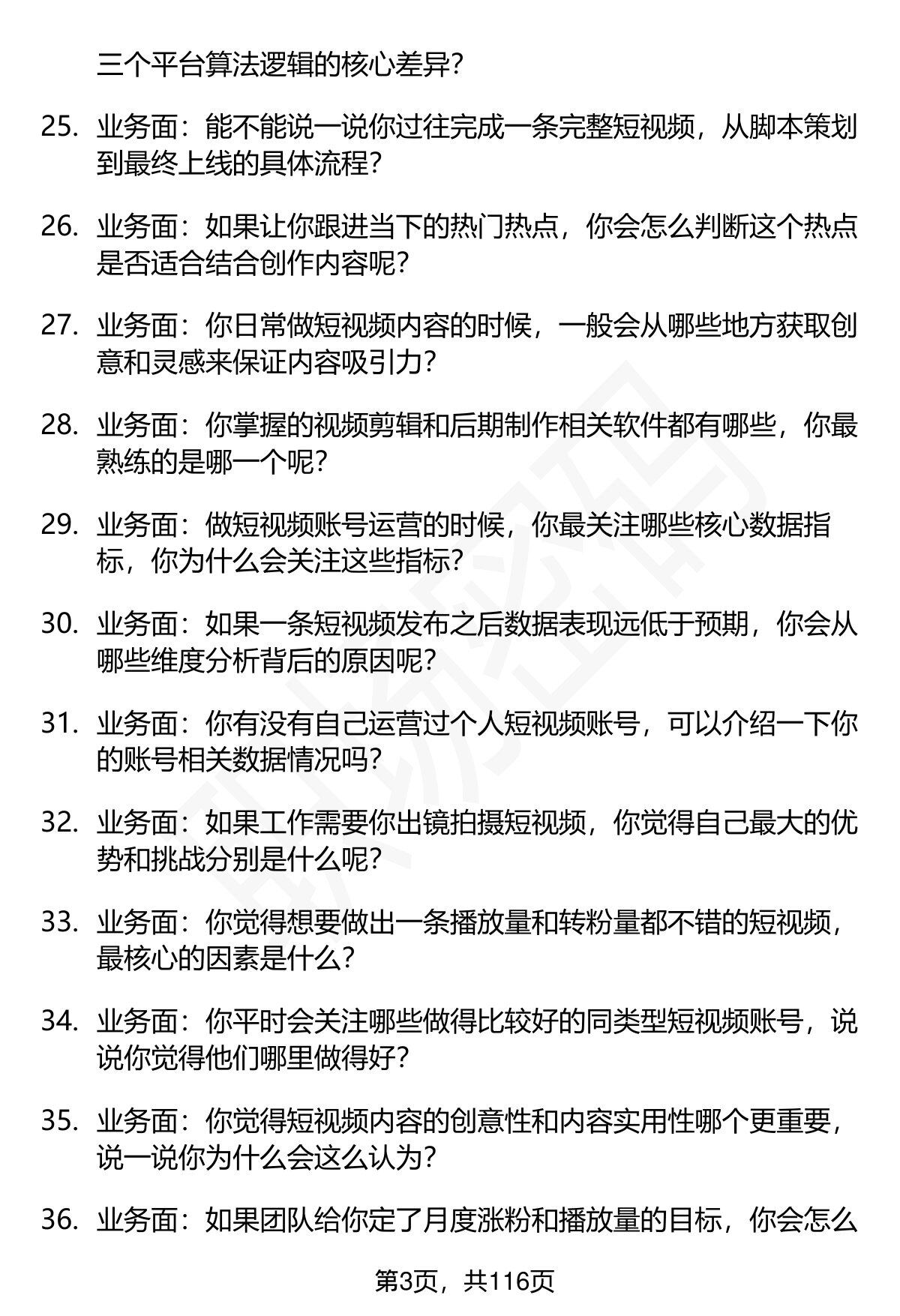 三个平台算法逻辑的核心差异？

25. 业务面：能不能说一说你过往完成一条完整短视频，从脚本策划到最终上线的具体流程？

26. 业务面：如果让你跟进当下的热门热点，你会怎么判断这个热点是否适合结合创作内容呢？

27. 业务面：你日常做短视频内容的时候，一般会从哪些地方获取创意和灵感来保证内容吸引力？

28. 业务面：你掌握的视频剪辑和后期制作相关软件都有哪些，你最熟练的是哪一个呢？

29. 业务面：做短视频账号运营的时候，你最关注哪些核心数据指标，你为什么会关注这些指标？

30. 业务面：如果一条短视频发布之后数据表现远低于预期，你会从哪些维度分析背后的原因呢？

31. 业务面：你有没有自己运营过个人短视频账号，可以介绍一下你的账号相关数据情况吗？

32. 业务面：如果工作需要你出镜拍摄短视频，你觉得自己最大的优势和挑战分别是什么呢？

33. 业务面：你觉得想要做出一条播放量和转粉量都不错的短视频，最核心的因素是什么？

34. 业务面：你平时会关注哪些做得比较好的同类型短视频账号，说说你觉得他们哪里做得好？

35. 业务面：你觉得短视频内容的创意性和内容实用性哪个更重要，说一说你为什么会这么认为？

36. 业务面：如果团队给你定了月度涨粉和播放量的目标，你会怎么

第3页，共116页